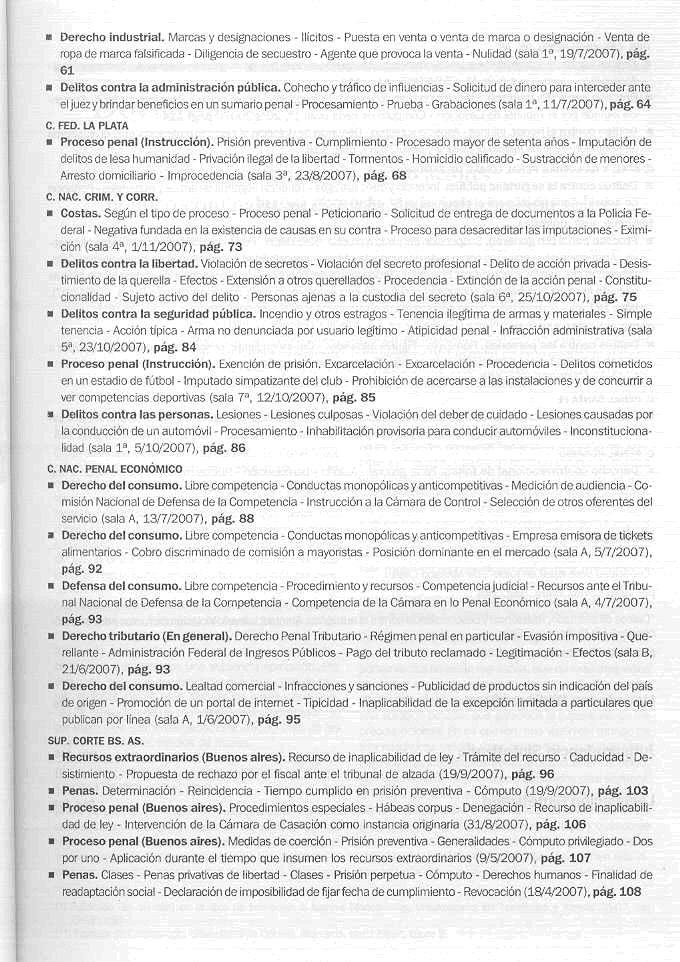 ■ **Derecho industrial.** Marcas y designaciones - Ilícitos - Puesta en venta o venta de marca o designación - Venta de ropa de marca falsificada - Diligencia de secuestro - Agente que provoca la venta - Nulidad (sala 1ª, 19/7/2007), **pág. 61**

■ **Delitos contra la administración pública.** Cohecho y tráfico de influencias - Solicitud de dinero para interceder ante el juez y brindar beneficios en un sumario penal - Procesamiento - Prueba - Grabaciones (sala 1ª, 11/7/2007), **pág. 64**

C. FED. LA PLATA

■ **Proceso penal (Instrucción).** Prisión preventiva - Cumplimiento - Procesado mayor de setenta años - Imputación de delitos de lesa humanidad - Privación ilegal de la libertad - Tormentos - Homicidio calificado - Sustracción de menores - Arresto domiciliario - Improcedencia (sala 3ª, 23/8/2007), **pág. 68**

C. NAC. CRIM. Y CORR.

■ **Costas.** Según el tipo de proceso - Proceso penal - Peticionario - Solicitud de entrega de documentos a la Policía Federal - Negativa fundada en la existencia de causas en su contra - Proceso para desacreditar las imputaciones - Eximición (sala 4ª, 1/11/2007), **pág. 73**

■ **Delitos contra la libertad.** Violación de secretos - Violación del secreto profesional - Delito de acción privada - Desistimiento de la querella - Efectos - Extensión a otros querellados - Procedencia - Extinción de la acción penal - Constitucionalidad - Sujeto activo del delito - Personas ajenas a la custodia del secreto (sala 6ª, 25/10/2007), **pág. 75**

■ **Delitos contra la seguridad pública.** Incendio y otros estragos - Tenencia ilegítima de armas y materiales - Simple tenencia - Acción típica - Arma no denunciada por usuario legítimo - Atipicidad penal - Infracción administrativa (sala 5ª, 23/10/2007), **pág. 84**

■ **Proceso penal (Instrucción).** Exención de prisión. Excarcelación - Excarcelación - Procedencia - Delitos cometidos en un estadio de fútbol - Imputado simpatizante del club - Prohibición de acercarse a las instalaciones y de concurrir a ver competencias deportivas (sala 7ª, 12/10/2007), **pág. 85**

■ **Delitos contra las personas.** Lesiones - Lesiones culposas - Violación del deber de cuidado - Lesiones causadas por la conducción de un automóvil - Procesamiento - Inhabilitación provisoria para conducir automóviles - Inconstitucionalidad (sala 1ª, 5/10/2007), **pág. 86**

C. NAC. PENAL ECONÓMICO

■ **Derecho del consumo.** Libre competencia - Conductas monopólicas y anticompetitivas - Medición de audiencia - Comisión Nacional de Defensa de la Competencia - Instrucción a la Cámara de Control - Selección de otros oferentes del servicio (sala A, 13/7/2007), **pág. 88**

■ **Derecho del consumo.** Libre competencia - Conductas monopólicas y anticompetitivas - Empresa emisora de tickets alimentarios - Cobro discriminado de comisión a mayoristas - Posición dominante en el mercado (sala A, 5/7/2007), **pág. 92**

■ **Defensa del consumo.** Libre competencia - Procedimiento y recursos - Competencia judicial - Recursos ante el Tribunal Nacional de Defensa de la Competencia - Competencia de la Cámara en lo Penal Económico (sala A, 4/7/2007), **pág. 93**

■ **Derecho tributario (En general).** Derecho Penal Tributario - Régimen penal en particular - Evasión impositiva - Querellante - Administración Federal de Ingresos Públicos - Pago del tributo reclamado - Legitimación - Efectos (sala B, 21/6/2007), **pág. 93**

■ **Derecho del consumo.** Lealtad comercial - Infracciones y sanciones - Publicidad de productos sin indicación del país de origen - Promoción de un portal de internet - Tipicidad - Inaplicabilidad de la excepción limitada a particulares que publican por línea (sala A, 1/6/2007), **pág. 95**

SUP. CORTE BS. AS.

■ **Recursos extraordinarios (Buenos aires).** Recurso de inaplicabilidad de ley - Trámite del recurso - Caducidad - Desistimiento - Propuesta de rechazo por el fiscal ante el tribunal de alzada (19/9/2007), **pág. 96**

■ **Penas.** Determinación - Reincidencia - Tiempo cumplido en prisión preventiva - Cómputo (19/9/2007), **pág. 103**

■ **Proceso penal (Buenos aires).** Procedimientos especiales - Hábeas corpus - Denegación - Recurso de inaplicabilidad de ley - Intervención de la Cámara de Casación como instancia originaria (31/8/2007), **pág. 106**

■ **Proceso penal (Buenos aires).** Medidas de coerción - Prisión preventiva - Generalidades - Cómputo privilegiado - Dos por uno - Aplicación durante el tiempo que insumen los recursos extraordinarios (9/5/2007), **pág. 107**

■ **Penas.** Clases - Penas privativas de libertad - Clases - Prisión perpetua - Cómputo - Derechos humanos - Finalidad de readaptación social - Declaración de imposibilidad de fijar fecha de cumplimiento - Revocación (18/4/2007), **pág. 108**